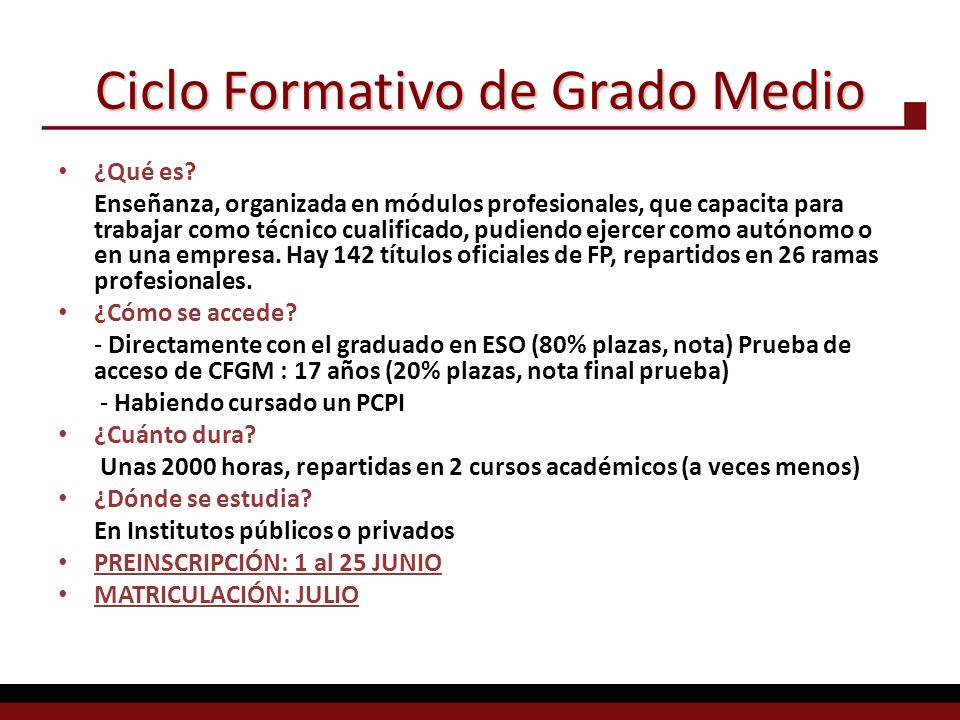 Ciclo Formativo de Grado Medio

• ¿Qué es?

Enseñanza, organizada en módulos profesionales, que capacita para trabajar como técnico cualificado, pudiendo ejercer como autónomo o en una empresa. Hay 142 títulos oficiales de FP, repartidos en 26 ramas profesionales.

• ¿Cómo se accede?

- Directamente con el graduado en ESO (80% plazas, nota) Prueba de acceso de CFGM : 17 años (20% plazas, nota final prueba)

- Habiendo cursado un PCPI

• ¿Cuánto dura?

Unas 2000 horas, repartidas en 2 cursos académicos (a veces menos)

• ¿Dónde se estudia?

En Institutos públicos o privados

• PREINSCRIPCIÓN: 1 al 25 JUNIO

• MATRICULACIÓN: JULIO